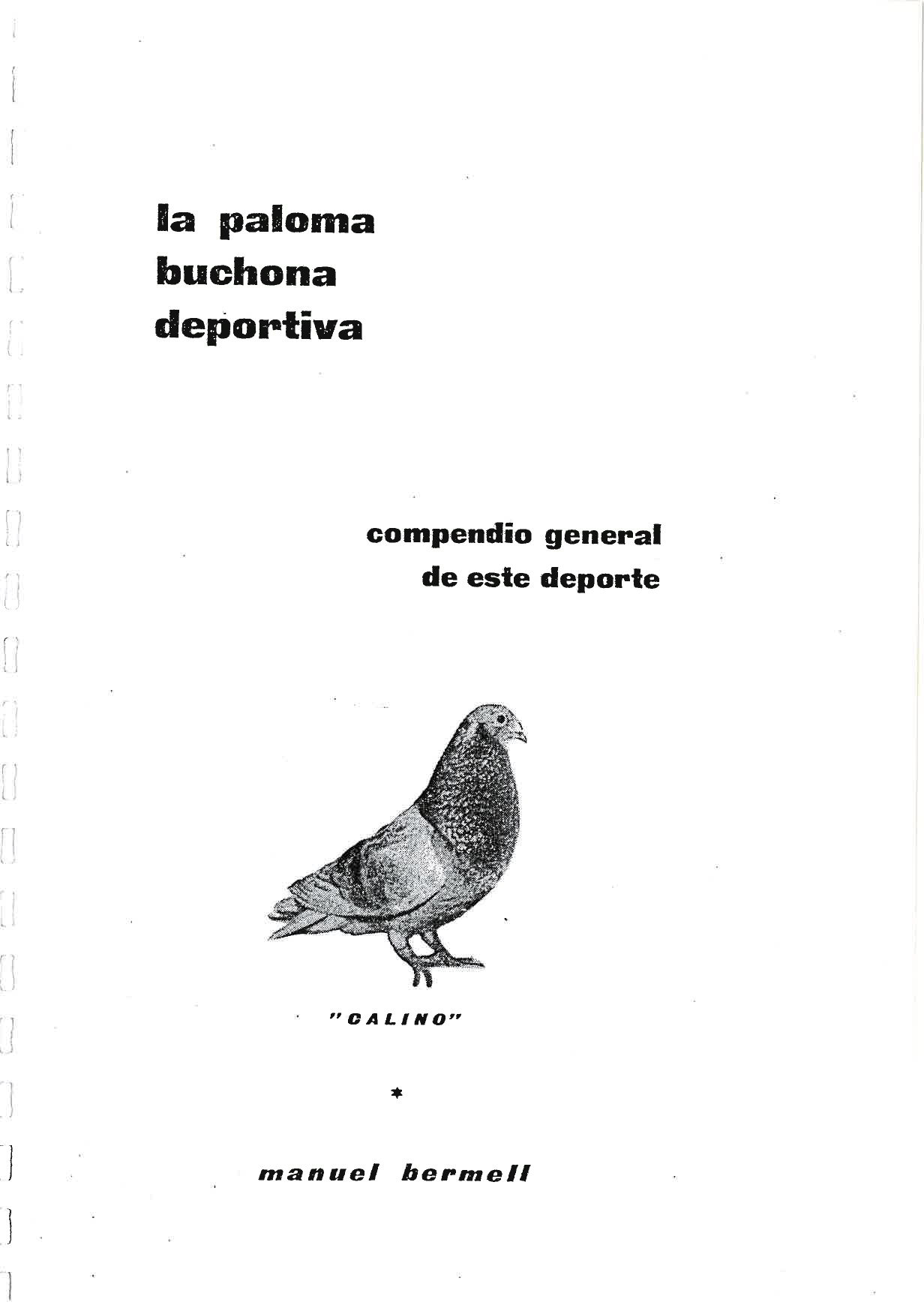 la paloma buchona deportiva

compendio general de este deporte

"CALINO"

*

manuel bermell